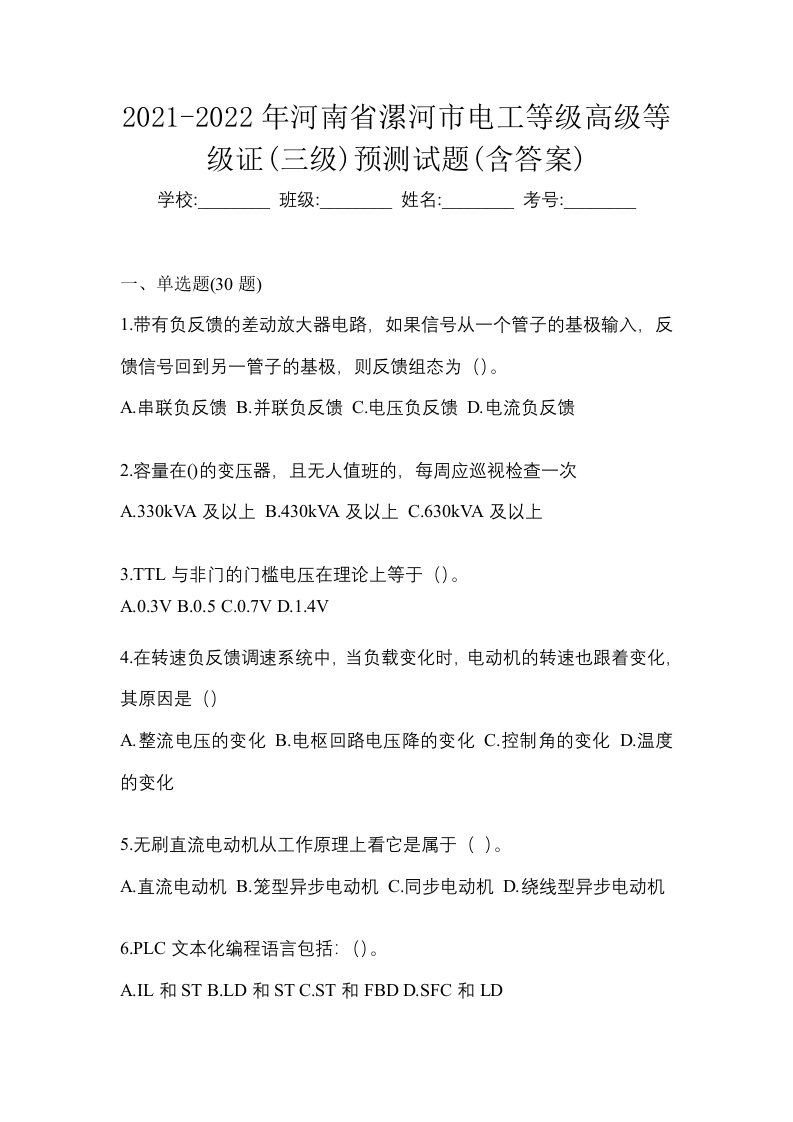 2021-2022年河南省漯河市电工等级高级等级证(三级)预测试题(含答案)

学校:________ 班级:________ 姓名:________ 考号:________

一、单选题(30题)

1.带有负反馈的差动放大器电路，如果信号从一个管子的基极输入，反馈信号回到另一管子的基极，则反馈组态为（）。

A.串联负反馈 B.并联负反馈 C.电压负反馈 D.电流负反馈

2.容量在()的变压器，且无人值班的，每周应巡视检查一次

A.330kVA及以上 B.430kVA及以上 C.630kVA及以上

3.TTL与非门的门槛电压在理论上等于（）。

A.0.3V B.0.5 C.0.7V D.1.4V

4.在转速负反馈调速系统中，当负载变化时，电动机的转速也跟着变化，其原因是（）

A.整流电压的变化 B.电枢回路电压降的变化 C.控制角的变化 D.温度的变化

5.无刷直流电动机从工作原理上看它是属于（ ）。

A.直流电动机 B.笼型异步电动机 C.同步电动机 D.绕线型异步电动机

6.PLC文本化编程语言包括:（）。

A.IL和ST B.LD和ST C.ST和FBD D.SFC和LD